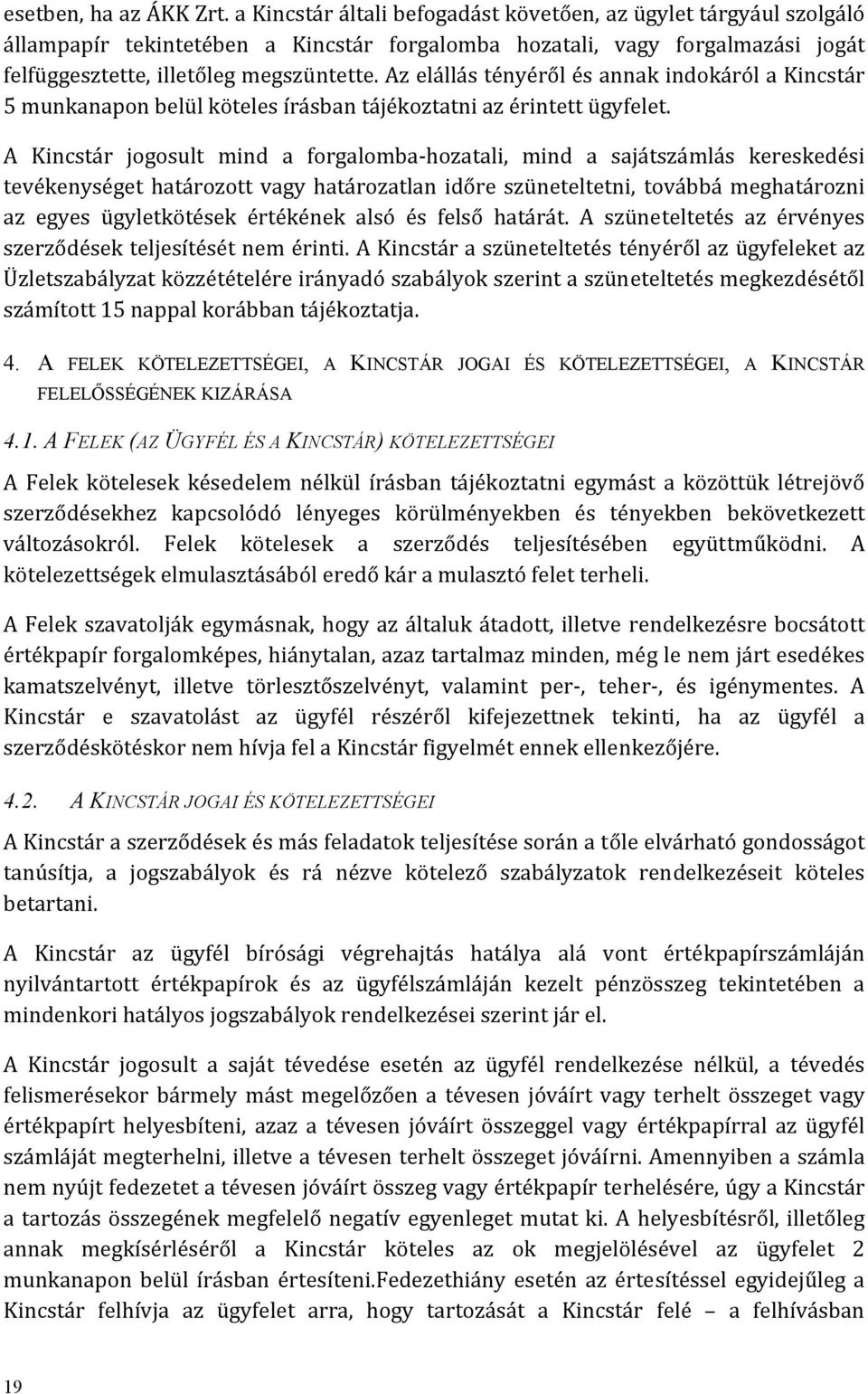 esetben, ha az ÁKK Zrt. a Kincstár általi befogadást követően, az ügylet tárgyául szolgáló állampapír tekintetében a Kincstár forgalomba hozatali, vagy forgalmazási jogát felfüggesztette, illetőleg megszüntette. Az elállás tényéről és annak indokáról a Kincstár 5 munkanapon belül köteles írásban tájékoztatni az érintett ügyfelet.

A Kincstár jogosult mind a forgalomba-hozatali, mind a sajátszámlás kereskedési tevékenységet határozott vagy határozatlan időre szüneteltetni, továbbá meghatározni az egyes ügyletkötések értékének alsó és felső határát. A szüneteltetés az érvényes szerződések teljesítését nem érinti. A Kincstár a szüneteltetés tényéről az ügyfeleket az Üzletszabályzat közzétételére irányadó szabályok szerint a szüneteltetés megkezdésétől számított 15 nappal korábban tájékoztatja.

4. A FELEK KÖTELEZETTSÉGEI, A KINCSTÁR JOGAI ÉS KÖTELEZETTSÉGEI, A KINCSTÁR FELELŐSSÉGÉNEK KIZÁRÁSA

4.1. A FELEK (AZ ÜGYFÉL ÉS A KINCSTÁR) KÖTELEZETTSÉGEI

A Felek kötelesek késedelem nélkül írásban tájékoztatni egymást a közöttük létrejövő szerződésekhez kapcsolódó lényeges körülményekben és tényekben bekövetkezett változásokról. Felek kötelesek a szerződés teljesítésében együttműködni. A kötelezettségek elmulasztásából eredő kár a mulasztó felet terheli.

A Felek szavatolják egymásnak, hogy az általuk átadott, illetve rendelkezésre bocsátott értékpapír forgalomképes, hiánytalan, azaz tartalmaz minden, még le nem járt esedékes kamatszelvényt, illetve törlesztőszelvényt, valamint per-, teher-, és igénymentes. A Kincstár e szavatolást az ügyfél részéről kifejezettnek tekinti, ha az ügyfél a szerződéskötéskor nem hívja fel a Kincstár figyelmét ennek ellenkezőjére.

4.2. A KINCSTÁR JOGAI ÉS KÖTELEZETTSÉGEI

A Kincstár a szerződések és más feladatok teljesítése során a tőle elvárható gondosságot tanúsítja, a jogszabályok és rá nézve kötelező szabályzatok rendelkezéseit köteles betartani.

A Kincstár az ügyfél bírósági végrehajtás hatálya alá vont értékpapírszámláján nyilvántartott értékpapírok és az ügyfélszámláján kezelt pénzösszeg tekintetében a mindenkori hatályos jogszabályok rendelkezései szerint jár el.

A Kincstár jogosult a saját tévedése esetén az ügyfél rendelkezése nélkül, a tévedés felismerésekor bármely mást megelőzően a tévesen jóváírt vagy terhelt összeget vagy értékpapírt helyesbíteni, azaz a tévesen jóváírt összeggel vagy értékpapírral az ügyfél számláját megterhelni, illetve a tévesen terhelt összeget jóváírni. Amennyiben a számla nem nyújt fedezetet a tévesen jóváírt összeg vagy értékpapír terhelésére, úgy a Kincstár a tartozás összegének megfelelő negatív egyenleget mutat ki. A helyesbítésről, illetőleg annak megkísérléséről a Kincstár köteles az ok megjelölésével az ügyfelet 2 munkanapon belül írásban értesíteni.Fedezethiány esetén az értesítéssel egyidejűleg a Kincstár felhívja az ügyfelet arra, hogy tartozását a Kincstár felé – a felhívásban

19